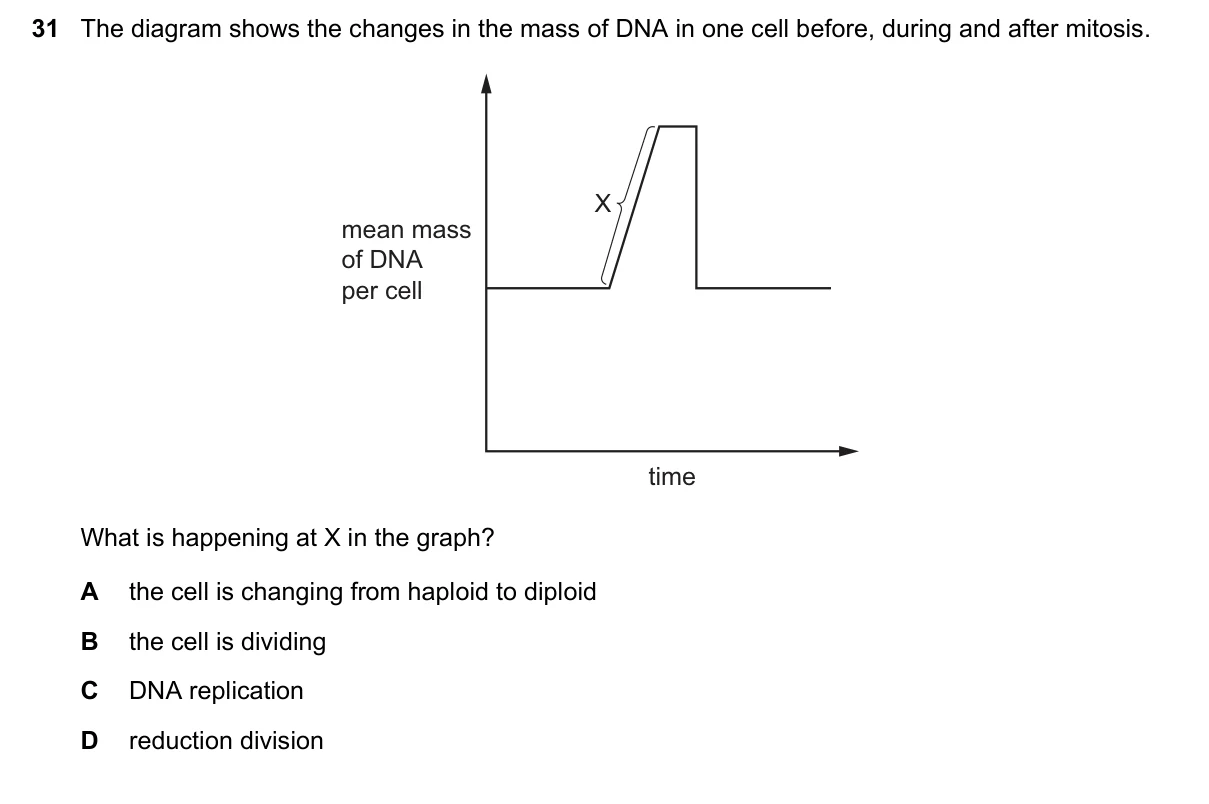 31 The diagram shows the changes in the mass of DNA in one cell before, during and after mitosis.

mean mass of DNA per cell

X

time

What is happening at X in the graph?

A the cell is changing from haploid to diploid

B the cell is dividing

C DNA replication

D reduction division